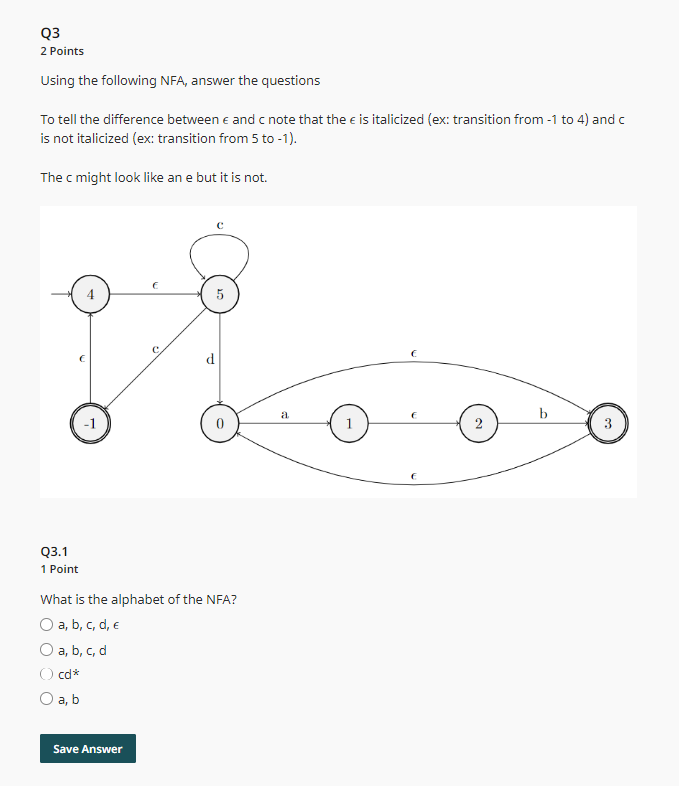 Q3
2 Points

Using the following NFA, answer the questions

To tell the difference between $\epsilon$ and c note that the $\epsilon$ is italicized (ex: transition from -1 to 4) and c is not italicized (ex: transition from 5 to -1).

The c might look like an e but it is not.

c

4

$\epsilon$

5

$\epsilon$

c

d

$\epsilon$

-1

0

a

1

$\epsilon$

2

b

3

$\epsilon$

Q3.1
1 Point

What is the alphabet of the NFA?

a, b, c, d, $\epsilon$

a, b, c, d

cd*

a, b

Save Answer